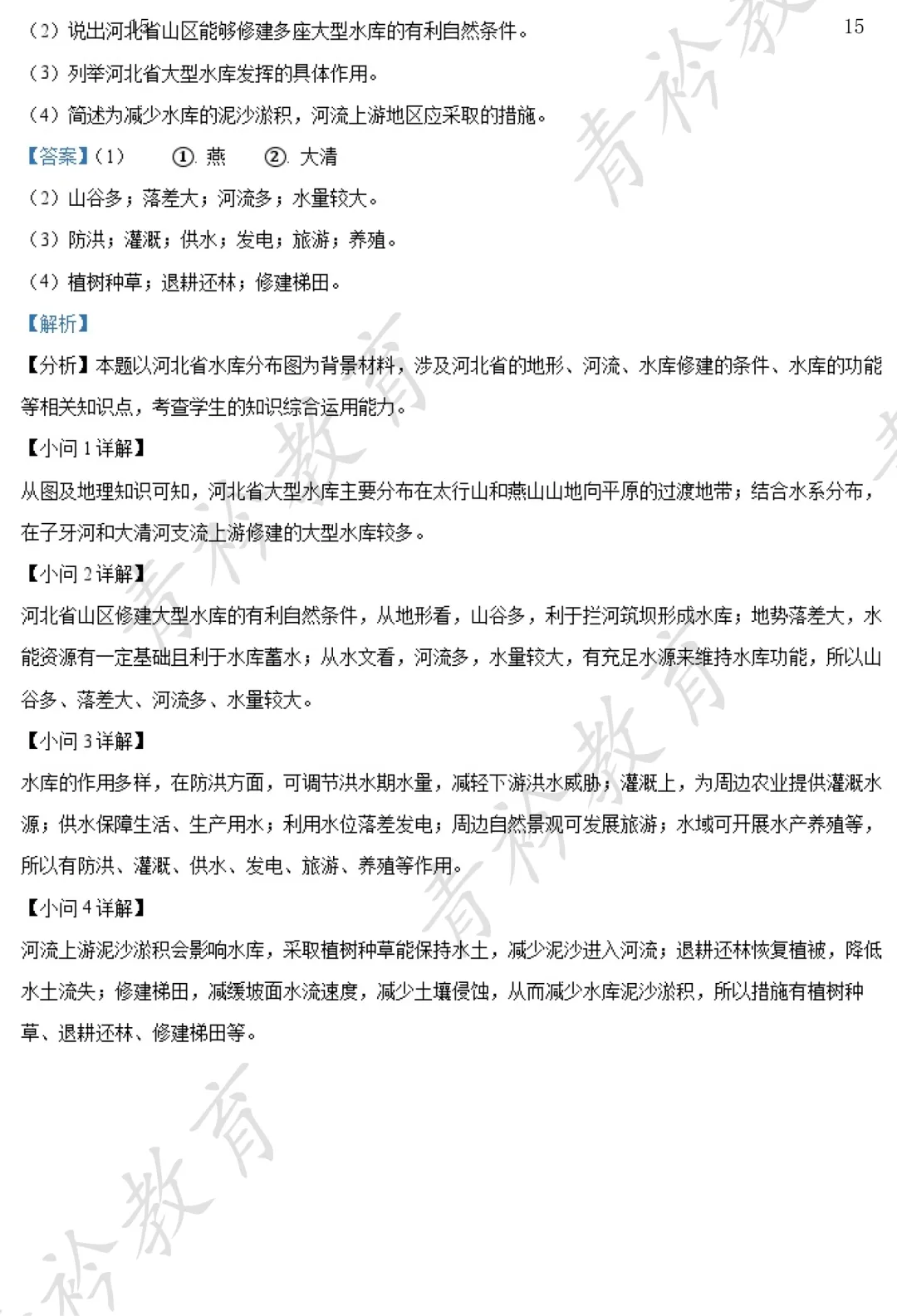 15

（2）说出河北省山区能够修建多座大型水库的有利自然条件。

（3）列举河北省大型水库发挥的具体作用。

（4）简述为减少水库的泥沙淤积，河流上游地区应采取的措施。

【答案】（1） ①. 燕 ②. 大清

（2）山谷多；落差大；河流多；水量较大。

（3）防洪；灌溉；供水；发电；旅游；养殖。

（4）植树种草；退耕还林；修建梯田。

【解析】

【分析】本题以河北省水库分布图为背景材料，涉及河北省的地形、河流、水库修建的条件、水库的功能等相关知识点，考查学生的知识综合运用能力。

【小问1详解】

从图及地理知识可知，河北省大型水库主要分布在太行山和燕山山地向平原的过渡地带；结合水系分布，在子牙河和大清河支流上游修建的大型水库较多。

【小问2详解】

河北省山区修建大型水库的有利自然条件，从地形看，山谷多，利于拦河筑坝形成水库；地势落差大，水能资源有一定基础且利于水库蓄水；从水文看，河流多，水量较大，有充足水源来维持水库功能，所以山谷多、落差大、河流多、水量较大。

【小问3详解】

水库的作用多样，在防洪方面，可调节洪水期水量，减轻下游洪水威胁；灌溉上，为周边农业提供灌溉水源；供水保障生活、生产用水；利用水位落差发电；周边自然景观可发展旅游；水域可开展水产养殖等，所以有防洪、灌溉、供水、发电、旅游、养殖等作用。

【小问4详解】

河流上游泥沙淤积会影响水库，采取植树种草能保持水土，减少泥沙进入河流；退耕还林恢复植被，降低水土流失；修建梯田，减缓坡面水流速度，减少土壤侵蚀，从而减少水库泥沙淤积，所以措施有植树种草、退耕还林、修建梯田等。

青衿教育 青衿教育 青衿教育 青衿教育